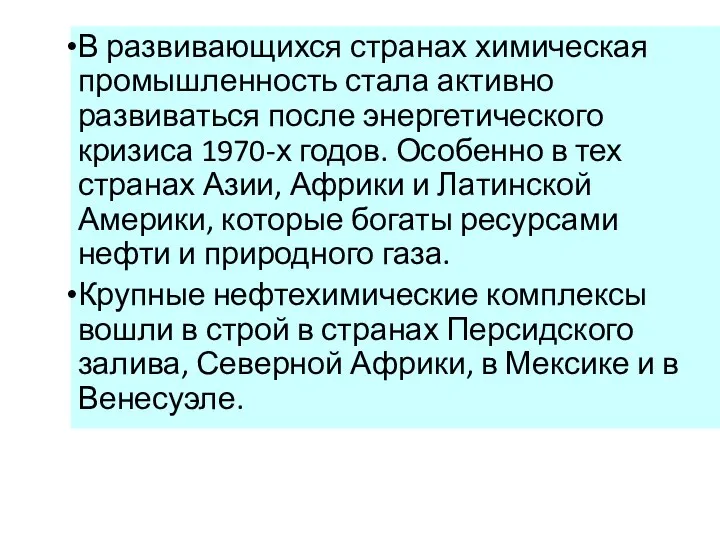 •В развивающихся странах химическая промышленность стала активно развиваться после энергетического кризиса 1970-х годов. Особенно в тех странах Азии, Африки и Латинской Америки, которые богаты ресурсами нефти и природного газа.

•Крупные нефтехимические комплексы вошли в строй в странах Персидского залива, Северной Африки, в Мексике и в Венесуэле.